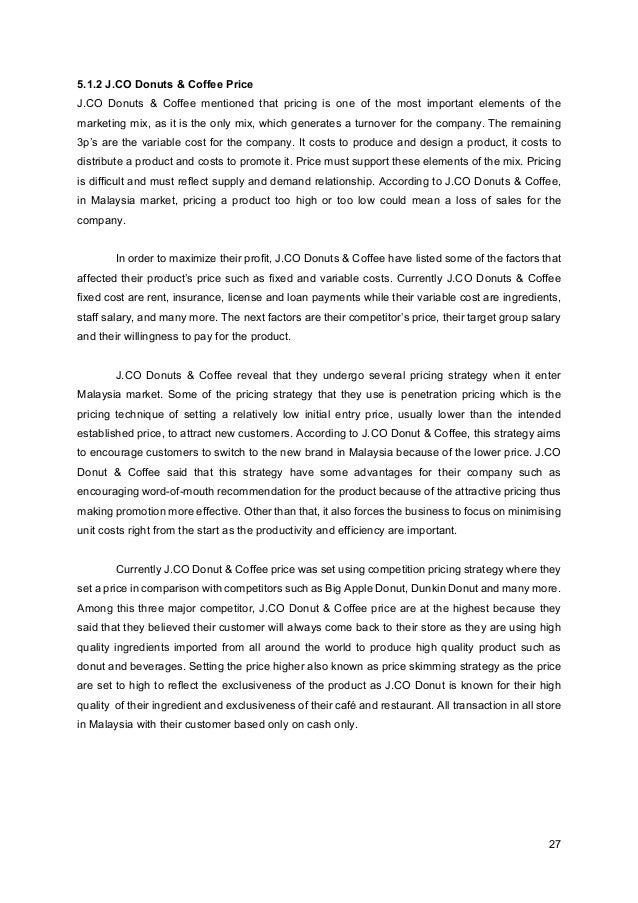 5.1.2 J.CO Donuts & Coffee Price

J.CO Donuts & Coffee mentioned that pricing is one of the most important elements of the marketing mix, as it is the only mix, which generates a turnover for the company. The remaining 3p's are the variable cost for the company. It costs to produce and design a product, it costs to distribute a product and costs to promote it. Price must support these elements of the mix. Pricing is difficult and must reflect supply and demand relationship. According to J.CO Donuts & Coffee, in Malaysia market, pricing a product too high or too low could mean a loss of sales for the company.

In order to maximize their profit, J.CO Donuts & Coffee have listed some of the factors that affected their product's price such as fixed and variable costs. Currently J.CO Donuts & Coffee fixed cost are rent, insurance, license and loan payments while their variable cost are ingredients, staff salary, and many more. The next factors are their competitor's price, their target group salary and their willingness to pay for the product.

J.CO Donuts & Coffee reveal that they undergo several pricing strategy when it enter Malaysia market. Some of the pricing strategy that they use is penetration pricing which is the pricing technique of setting a relatively low initial entry price, usually lower than the intended established price, to attract new customers. According to J.CO Donut & Coffee, this strategy aims to encourage customers to switch to the new brand in Malaysia because of the lower price. J.CO Donut & Coffee said that this strategy have some advantages for their company such as encouraging word-of-mouth recommendation for the product because of the attractive pricing thus making promotion more effective. Other than that, it also forces the business to focus on minimising unit costs right from the start as the productivity and efficiency are important.

Currently J.CO Donut & Coffee price was set using competition pricing strategy where they set a price in comparison with competitors such as Big Apple Donut, Dunkin Donut and many more. Among this three major competitor, J.CO Donut & Coffee price are at the highest because they said that they believed their customer will always come back to their store as they are using high quality ingredients imported from all around the world to produce high quality product such as donut and beverages. Setting the price higher also known as price skimming strategy as the price are set to high to reflect the exclusiveness of the product as J.CO Donut is known for their high quality of their ingredient and exclusiveness of their café and restaurant. All transaction in all store in Malaysia with their customer based only on cash only.

27